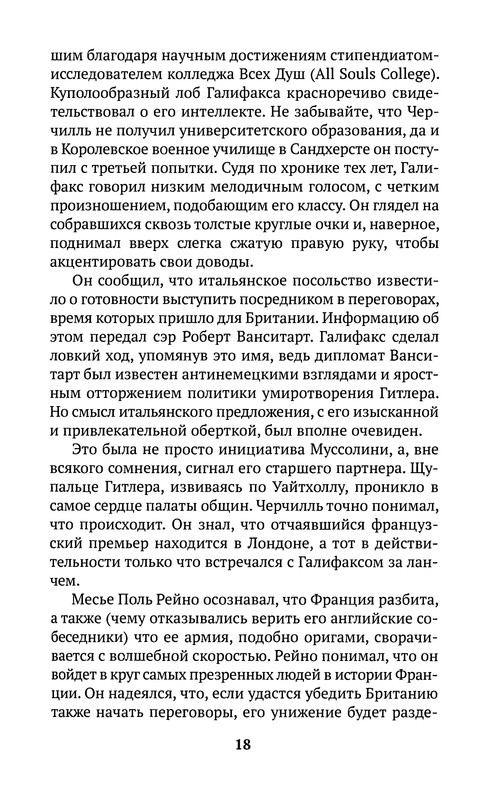 шим благодаря научным достижениям стипендиатом-исследователем колледжа Всех Душ (All Souls College). Куполообразный лоб Галифакса красноречиво свидетельствовал о его интеллекте. Не забывайте, что Черчилль не получил университетского образования, да и в Королевское военное училище в Сандхерсте он поступил с третьей попытки. Судя по хронике тех лет, Галифакс говорил низким мелодичным голосом, с четким произношением, подобающим его классу. Он глядел на собравшихся сквозь толстые круглые очки и, наверное, поднимал вверх слегка сжатую правую руку, чтобы акцентировать свои доводы.

Он сообщил, что итальянское посольство известило о готовности выступить посредником в переговорах, время которых пришло для Британии. Информацию об этом передал сэр Роберт Ванситарт. Галифакс сделал ловкий ход, упомянув это имя, ведь дипломат Ванситарт был известен антинемецкими взглядами и яростным отторжением политики умиротворения Гитлера. Но смысл итальянского предложения, с его изысканной и привлекательной оберткой, был вполне очевиден.

Это была не просто инициатива Муссолини, а, вне всякого сомнения, сигнал его старшего партнера. Щупальце Гитлера, извиваясь по Уайтхоллу, проникло в самое сердце палаты общин. Черчилль точно понимал, что происходит. Он знал, что отчаявшийся французский премьер находится в Лондоне, а тот в действительности только что встречался с Галифаксом за ланчем.

Месье Поль Рейно осознавал, что Франция разбита, а также (чему отказывались верить его английские собеседники) что ее армия, подобно оригами, сворачивается с волшебной скоростью. Рейно понимал, что он войдет в круг самых презренных людей в истории Франции. Он надеялся, что, если удастся убедить Британию также начать переговоры, его унижение будет разде-

18